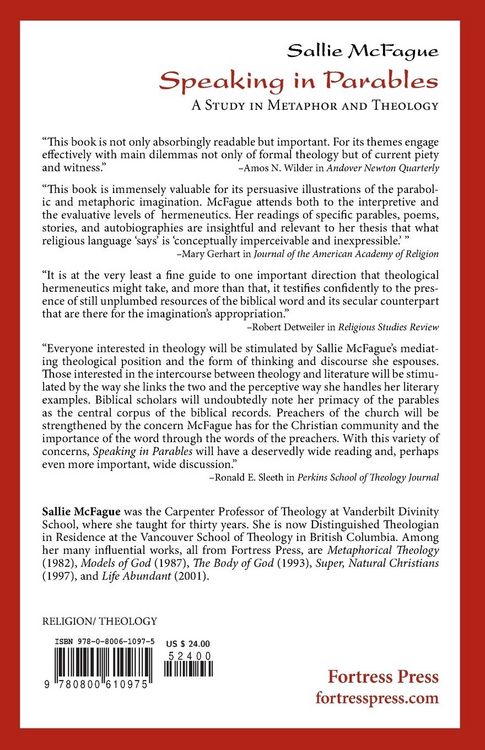 Sallie McFague

Speaking in Parables

A Study in Metaphor and Theology

"This book is not only absorbingly readable but important. For its themes engage effectively with main dilemmas not only of formal theology but of current piety and witness."
–Amos N. Wilder in Andover Newton Quarterly

"This book is immensely valuable for its persuasive illustrations of the parabolic and metaphoric imagination. McFague attends both to the interpretive and the evaluative levels of hermeneutics. Her readings of specific parables, poems, stories, and autobiographies are insightful and relevant to her thesis that what religious language 'says' is 'conceptually imperceivable and inexpressible.' "
–Mary Gerhart in Journal of the American Academy of Religion

"It is at the very least a fine guide to one important direction that theological hermeneutics might take, and more than that, it testifies confidently to the presence of still unplumbed resources of the biblical word and its secular counterpart that are there for the imagination's appropriation."
–Robert Detweiler in Religious Studies Review

"Everyone interested in theology will be stimulated by Sallie McFague's mediating theological position and the form of thinking and discourse she espouses. Those interested in the intercourse between theology and literature will be stimulated by the way she links the two and the perceptive way she handles her literary examples. Biblical scholars will undoubtedly note her primacy of the parables as the central corpus of the biblical records. Preachers of the church will be strengthened by the concern McFague has for the Christian community and the importance of the word through the words of the preachers. With this variety of concerns, Speaking in Parables will have a deservedly wide reading and, perhaps even more important, wide discussion."
–Ronald E. Sleeth in Perkins School of Theology Journal

Sallie McFague was the Carpenter Professor of Theology at Vanderbilt Divinity School, where she taught for thirty years. She is now Distinguished Theologian in Residence at the Vancouver School of Theology in British Columbia. Among her many influential works, all from Fortress Press, are Metaphorical Theology (1982), Models of God (1987), The Body of God (1993), Super, Natural Christians (1997), and Life Abundant (2001).

RELIGION/ THEOLOGY

ISBN 978-0-8006-1097-5

US $ 24.00

52400

9 780800 610975

Fortress Press
fortresspress.com